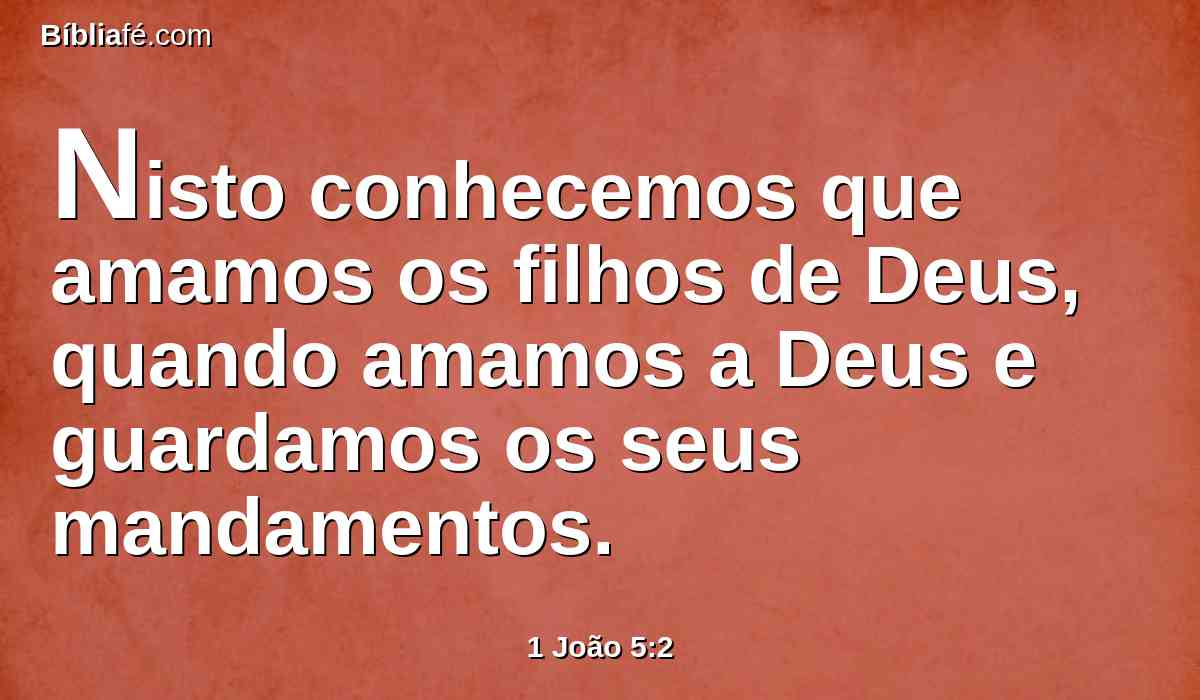 Bíbliafé.com

Nisto conhecemos que amamos os filhos de Deus, quando amamos a Deus e guardamos os seus mandamentos.

1 João 5:2